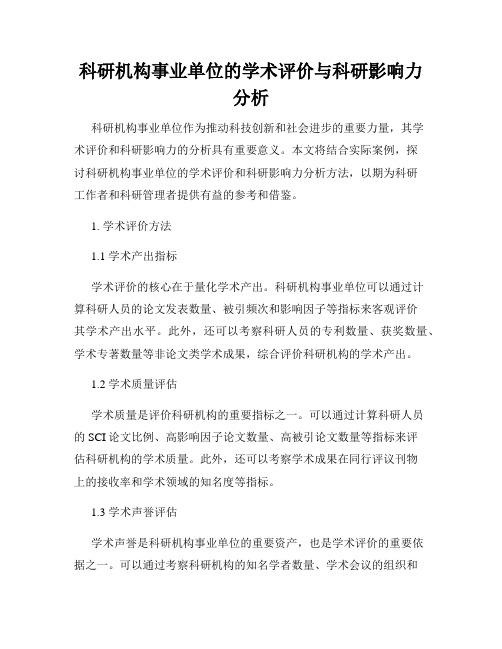 科研机构事业单位的学术评价与科研影响力分析

科研机构事业单位作为推动科技创新和社会进步的重要力量，其学术评价和科研影响力的分析具有重要意义。本文将结合实际案例，探讨科研机构事业单位的学术评价和科研影响力分析方法，以期为科研工作者和科研管理者提供有益的参考和借鉴。

1. 学术评价方法

1.1 学术产出指标

学术评价的核心在于量化学术产出。科研机构事业单位可以通过计算科研人员的论文发表数量、被引频次和影响因子等指标来客观评价其学术产出水平。此外，还可以考察科研人员的专利数量、获奖数量、学术专著数量等非论文类学术成果，综合评价科研机构的学术产出。

1.2 学术质量评估

学术质量是评价科研机构的重要指标之一。可以通过计算科研人员的 SCI 论文比例、高影响因子论文数量、高被引论文数量等指标来评估科研机构的学术质量。此外，还可以考察学术成果在同行评议刊物上的接收率和学术领域的知名度等指标。

1.3 学术声誉评估

学术声誉是科研机构事业单位的重要资产，也是学术评价的重要依据之一。可以通过考察科研机构的知名学者数量、学术会议的组织和